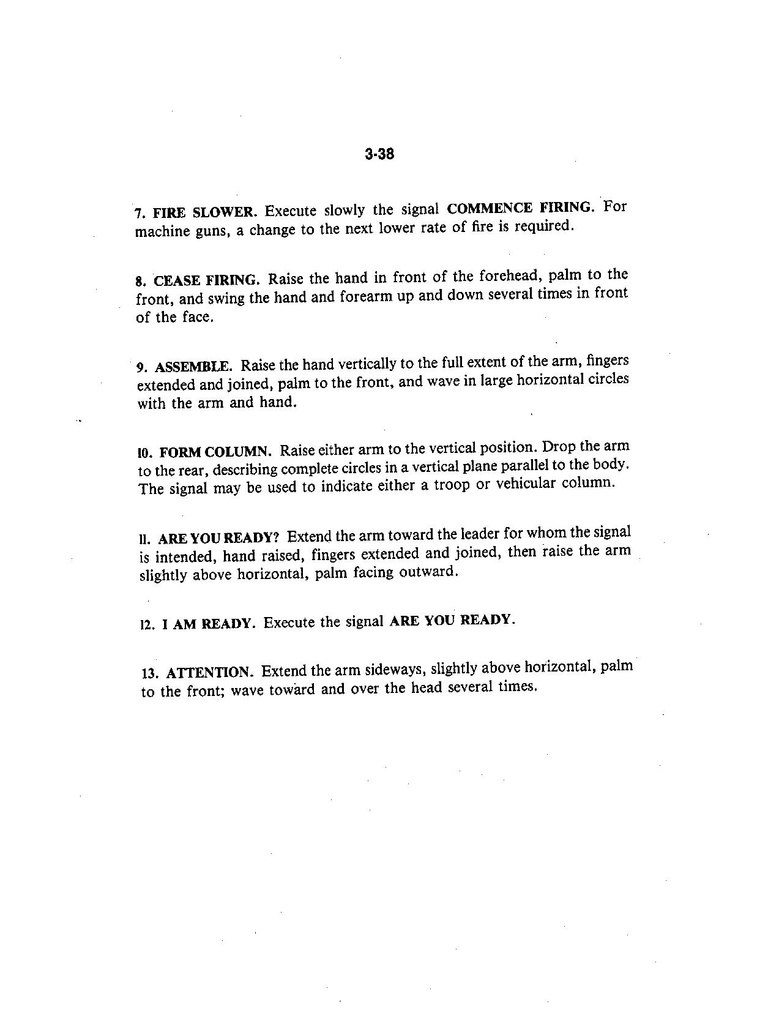 3-38

7. FIRE SLOWER. Execute slowly the signal COMMENCE FIRING. For machine guns, a change to the next lower rate of fire is required.

8. CEASE FIRING. Raise the hand in front of the forehead, palm to the front, and swing the hand and forearm up and down several times in front of the face.

9. ASSEMBLE. Raise the hand vertically to the full extent of the arm, fingers extended and joined, palm to the front, and wave in large horizontal circles with the arm and hand.

10. FORM COLUMN. Raise either arm to the vertical position. Drop the arm to the rear, describing complete circles in a vertical plane parallel to the body. The signal may be used to indicate either a troop or vehicular column.

11. ARE YOU READY? Extend the arm toward the leader for whom the signal is intended, hand raised, fingers extended and joined, then raise the arm slightly above horizontal, palm facing outward.

12. I AM READY. Execute the signal ARE YOU READY.

13. ATTENTION. Extend the arm sideways, slightly above horizontal, palm to the front; wave toward and over the head several times.